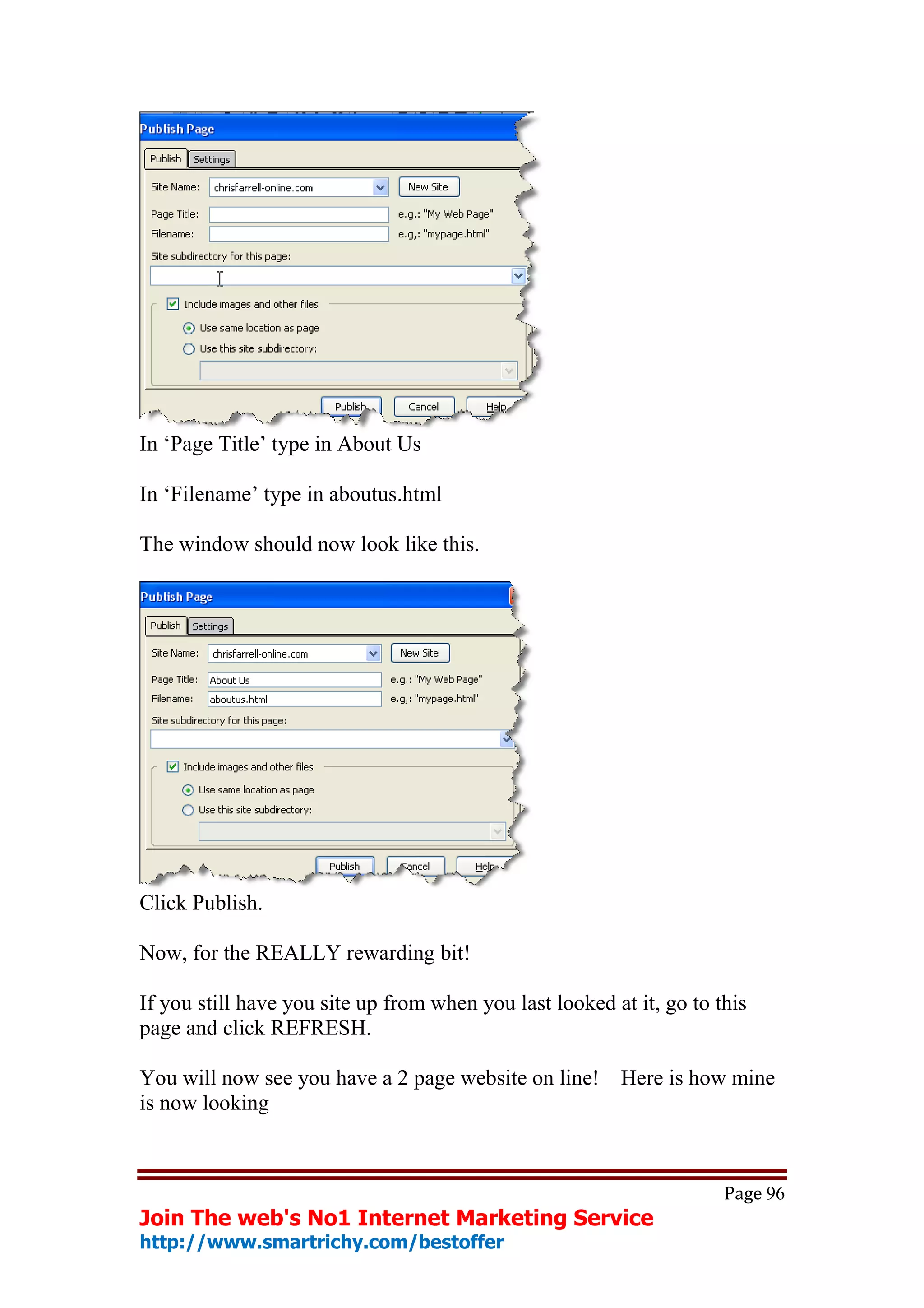 Publish Page

Publish Settings

Site Name: chrisfarrell-online.com New Site

Page Title: e.g.: "My Web Page"

Filename: e.g,: "mypage.html"

Site subdirectory for this page:

Include images and other files

Use same location as page

Use this site subdirectory:

Publish Cancel Help

In ‘Page Title’ type in About Us

In ‘Filename’ type in aboutus.html

The window should now look like this.

Publish Page

Publish Settings

Site Name: chrisfarrell-online.com New Site

Page Title: About Us e.g.: "My Web Page"

Filename: aboutus.html e.g,: "mypage.html"

Site subdirectory for this page:

Include images and other files

Use same location as page

Use this site subdirectory:

Publish Cancel Help

Click Publish.

Now, for the REALLY rewarding bit!

If you still have you site up from when you last looked at it, go to this page and click REFRESH.

You will now see you have a 2 page website on line! Here is how mine is now looking

Page 96

Join The web's No1 Internet Marketing Service
http://www.smartrichy.com/bestoffer